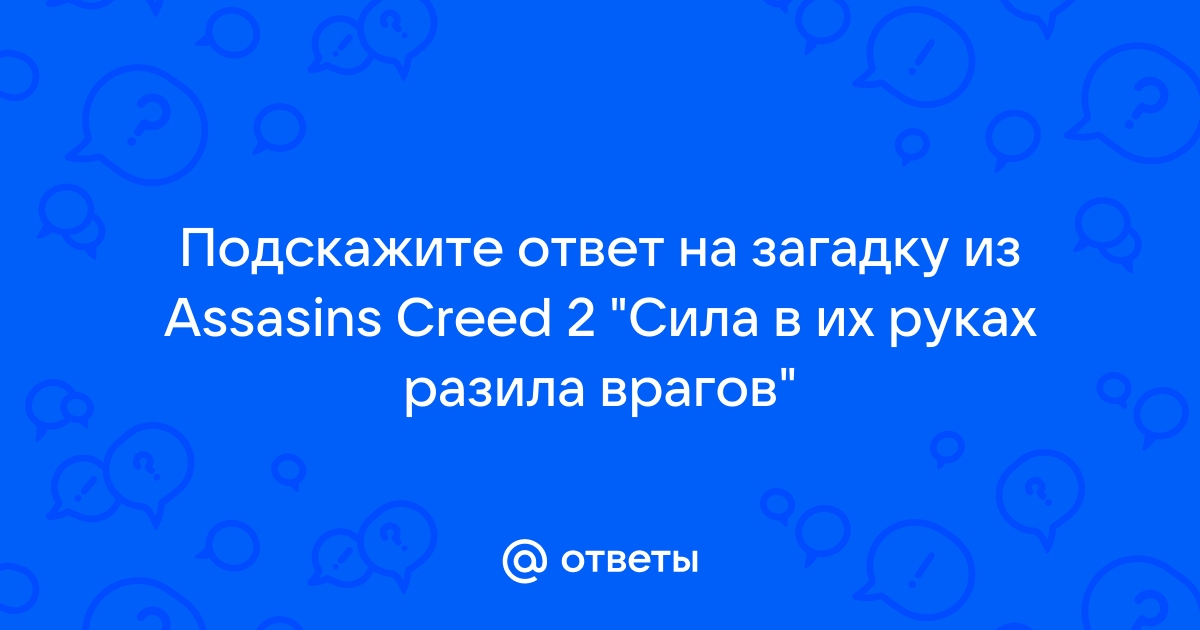 Подскажите ответ на загадку из Assasins Creed 2 "Сила в их руках разила врагов"

@ ответы